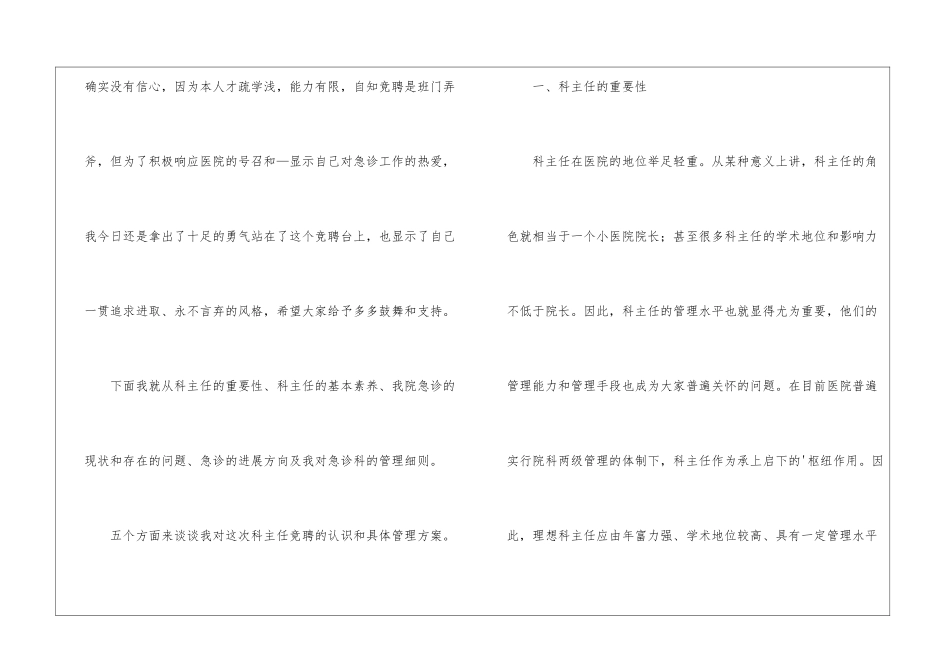 确实没有信心，因为本人才疏学浅，能力有限，自知竞聘是班门弄斧，但为了积极响应医院的号召和—显示自己对急诊工作的热爱，我今日还是拿出了十足的勇气站在了这个竞聘台上，也显示了自己一贯追求进取、永不言弃的风格，希望大家给予多多鼓舞和支持。

下面我就从科主任的重要性、科主任的基本素养、我院急诊的现状和存在的问题、急诊的进展方向及我对急诊科的管理细则。

五个方面来谈谈我对这次科主任竞聘的认识和具体管理方案。

一、科主任的重要性

科主任在医院的地位举足轻重。从某种意义上讲，科主任的角色就相当于一个小医院院长；甚至很多科主任的学术地位和影响力不低于院长。因此，科主任的管理水平也就显得尤为重要，他们的管理能力和管理手段也成为大家普遍关怀的问题。在目前医院普遍实行院科两级管理的体制下，科主任作为承上启下的'枢纽作用。因此，理想科主任应由年富力强、学术地位较高、具有一定管理水平